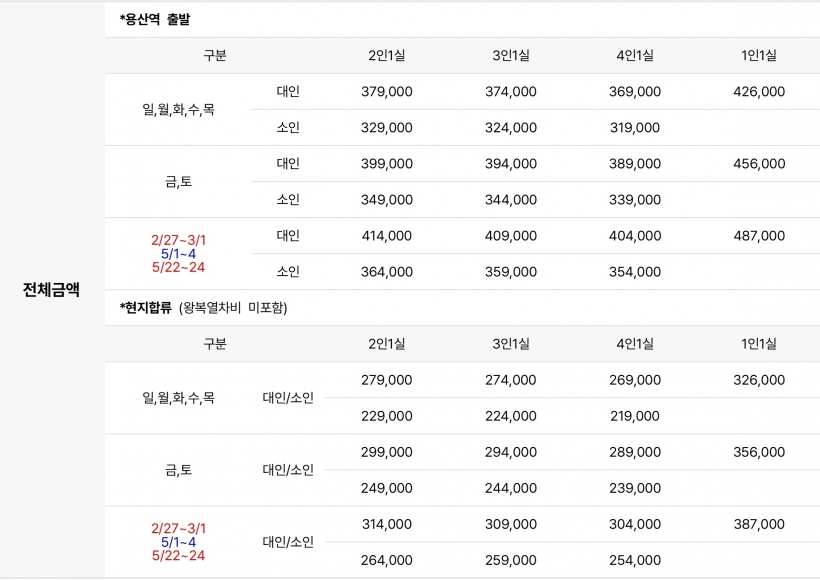 전체금액

*용산역 출발

| 구분 | | 2인1실 | 3인1실 | 4인1실 | 1인1실 |
|---|---|---|---|---|---|
| 일,월,화,수,목 | 대인 | 379,000 | 374,000 | 369,000 | 426,000 |
| | 소인 | 329,000 | 324,000 | 319,000 | |
| 금,토 | 대인 | 399,000 | 394,000 | 389,000 | 456,000 |
| | 소인 | 349,000 | 344,000 | 339,000 | |
| 2/27~3/1 5/1~4 5/22~24 | 대인 | 414,000 | 409,000 | 404,000 | 487,000 |
| | 소인 | 364,000 | 359,000 | 354,000 | |

*현지합류 (왕복열차비 미포함)

| 구분 | | 2인1실 | 3인1실 | 4인1실 | 1인1실 |
|---|---|---|---|---|---|
| 일,월,화,수,목 | 대인/소인 | 279,000 | 274,000 | 269,000 | 326,000 |
| | | 229,000 | 224,000 | 219,000 | |
| 금,토 | 대인/소인 | 299,000 | 294,000 | 289,000 | 356,000 |
| | | 249,000 | 244,000 | 239,000 | |
| 2/27~3/1 5/1~4 5/22~24 | 대인/소인 | 314,000 | 309,000 | 304,000 | 387,000 |
| | | 264,000 | 259,000 | 254,000 | |